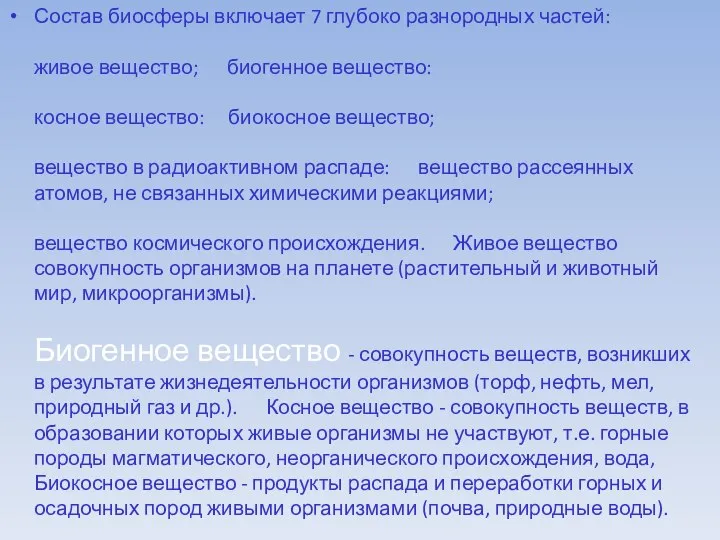 • Состав биосферы включает 7 глубоко разнородных частей:

живое вещество;  биогенное вещество:

косное вещество:  биокосное вещество;

вещество в радиоактивном распаде:  вещество рассеянных атомов, не связанных химическими реакциями;

вещество космического происхождения.  Живое вещество совокупность организмов на планете (растительный и животный мир, микроорганизмы).

Биогенное вещество - совокупность веществ, возникших в результате жизнедеятельности организмов (торф, нефть, мел, природный газ и др.).  Косное вещество - совокупность веществ, в образовании которых живые организмы не участвуют, т.е. горные породы магматического, неорганического происхождения, вода, Биокосное вещество - продукты распада и переработки горных и осадочных пород живыми организмами (почва, природные воды).